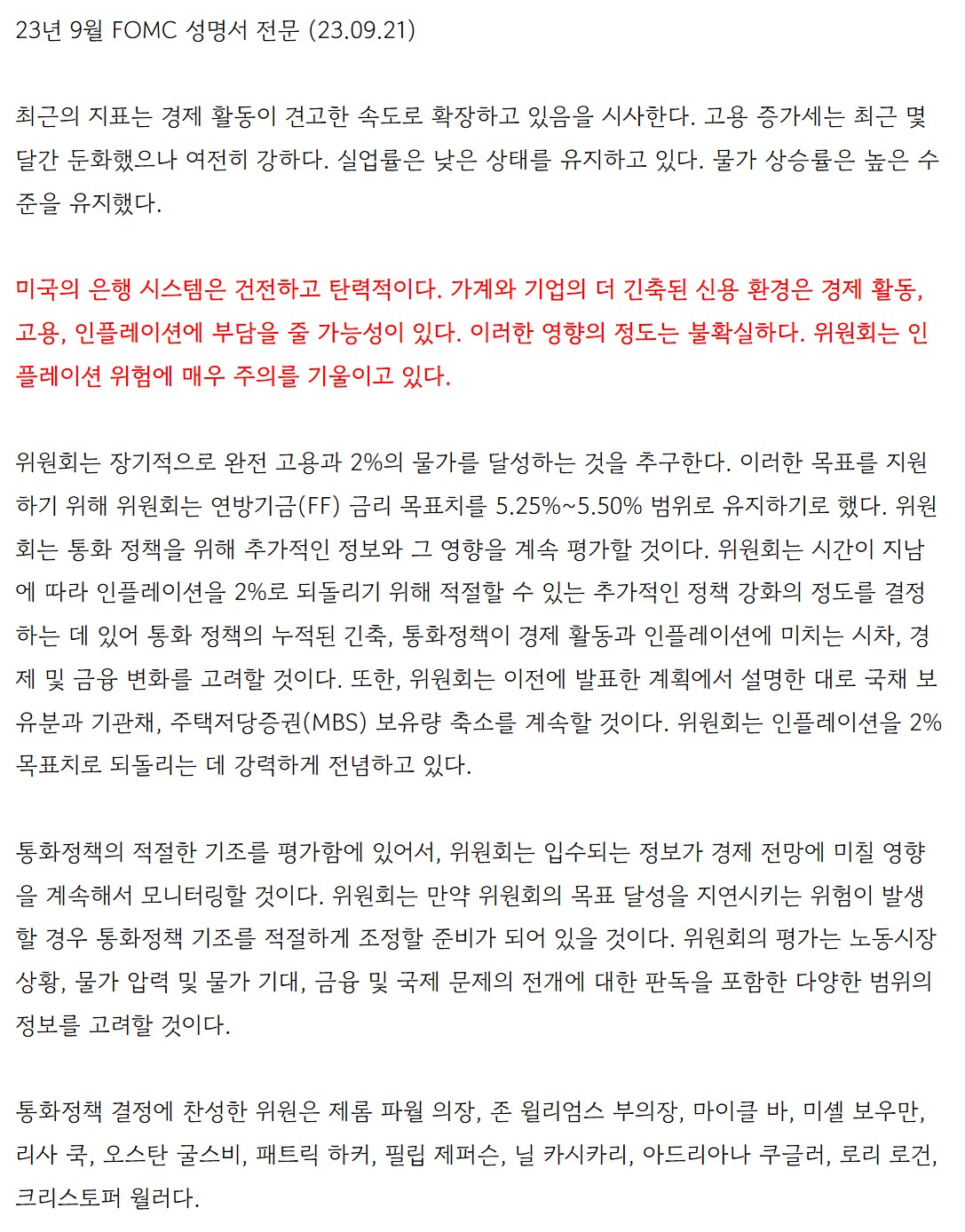 23년 9월 FOMC 성명서 전문 (23.09.21)

최근의 지표는 경제 활동이 견고한 속도로 확장하고 있음을 시사한다. 고용 증가세는 최근 몇 달간 둔화했으나 여전히 강하다. 실업률은 낮은 상태를 유지하고 있다. 물가 상승률은 높은 수준을 유지했다.

미국의 은행 시스템은 건전하고 탄력적이다. 가계와 기업의 더 긴축된 신용 환경은 경제 활동, 고용, 인플레이션에 부담을 줄 가능성이 있다. 이러한 영향의 정도는 불확실하다. 위원회는 인플레이션 위험에 매우 주의를 기울이고 있다.

위원회는 장기적으로 완전 고용과 2%의 물가를 달성하는 것을 추구한다. 이러한 목표를 지원하기 위해 위원회는 연방기금(FF) 금리 목표치를 5.25%~5.50% 범위로 유지하기로 했다. 위원회는 통화 정책을 위해 추가적인 정보와 그 영향을 계속 평가할 것이다. 위원회는 시간이 지남에 따라 인플레이션을 2%로 되돌리기 위해 적절할 수 있는 추가적인 정책 강화의 정도를 결정하는 데 있어 통화 정책의 누적된 긴축, 통화정책이 경제 활동과 인플레이션에 미치는 시차, 경제 및 금융 변화를 고려할 것이다. 또한, 위원회는 이전에 발표한 계획에서 설명한 대로 국채 보유분과 기관채, 주택저당증권(MBS) 보유량 축소를 계속할 것이다. 위원회는 인플레이션을 2% 목표치로 되돌리는 데 강력하게 전념하고 있다.

통화정책의 적절한 기조를 평가함에 있어서, 위원회는 입수되는 정보가 경제 전망에 미칠 영향을 계속해서 모니터링할 것이다. 위원회는 만약 위원회의 목표 달성을 지연시키는 위험이 발생할 경우 통화정책 기조를 적절하게 조정할 준비가 되어 있을 것이다. 위원회의 평가는 노동시장 상황, 물가 압력 및 물가 기대, 금융 및 국제 문제의 전개에 대한 판독을 포함한 다양한 범위의 정보를 고려할 것이다.

통화정책 결정에 찬성한 위원은 제롬 파월 의장, 존 윌리엄스 부의장, 마이클 바, 미셸 보우만, 리사 쿡, 오스탄 굴스비, 패트릭 하커, 필립 제퍼슨, 닐 카시카리, 아드리아나 쿠글러, 로리 로건, 크리스토퍼 월러다.